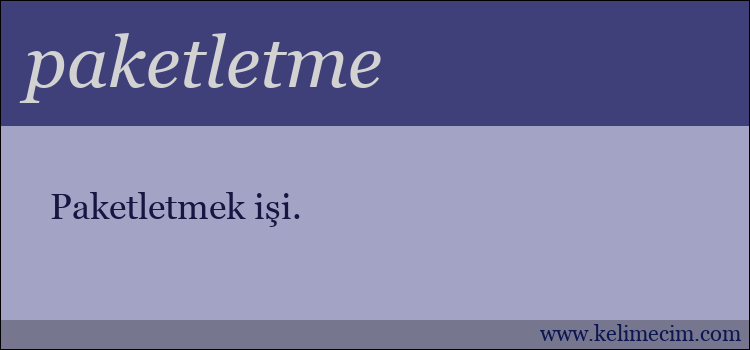 paketletme

Paketletmek işi.

www.kelimecim.com